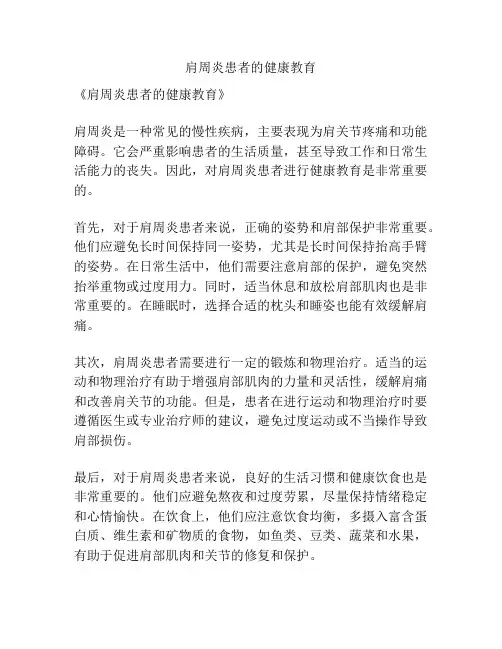 肩周炎患者的健康教育

《肩周炎患者的健康教育》

肩周炎是一种常见的慢性疾病，主要表现为肩关节疼痛和功能障碍。它会严重影响患者的生活质量，甚至导致工作和日常生活能力的丧失。因此，对肩周炎患者进行健康教育是非常重要的。

首先，对于肩周炎患者来说，正确的姿势和肩部保护非常重要。他们应避免长时间保持同一姿势，尤其是长时间保持抬高手臂的姿势。在日常生活中，他们需要注意肩部的保护，避免突然抬举重物或过度用力。同时，适当休息和放松肩部肌肉也是非常重要的。在睡眠时，选择合适的枕头和睡姿也能有效缓解肩痛。

其次，肩周炎患者需要进行一定的锻炼和物理治疗。适当的运动和物理治疗有助于增强肩部肌肉的力量和灵活性，缓解肩痛和改善肩关节的功能。但是，患者在进行运动和物理治疗时要遵循医生或专业治疗师的建议，避免过度运动或不当操作导致肩部损伤。

最后，对于肩周炎患者来说，良好的生活习惯和健康饮食也是非常重要的。他们应避免熬夜和过度劳累，尽量保持情绪稳定和心情愉快。在饮食上，他们应注意饮食均衡，多摄入富含蛋白质、维生素和矿物质的食物，如鱼类、豆类、蔬菜和水果，有助于促进肩部肌肉和关节的修复和保护。